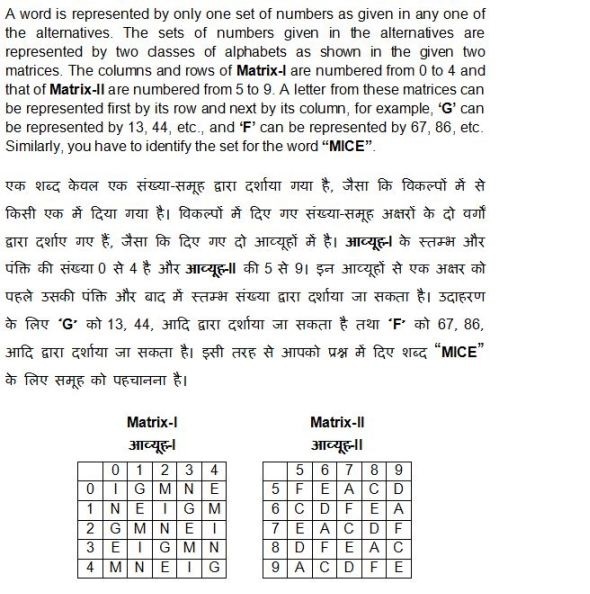 A word is represented by only one set of numbers as given in any one of the alternatives. The sets of numbers given in the alternatives are represented by two classes of alphabets as shown in the given two matrices. The columns and rows of **Matrix-I** are numbered from 0 to 4 and that of **Matrix-II** are numbered from 5 to 9. A letter from these matrices can be represented first by its row and next by its column, for example, **'G'** can be represented by 13, 44, etc., and **'F'** can be represented by 67, 86, etc. Similarly, you have to identify the set for the word **"MICE"**.

एक शब्द केवल एक संख्या-समूह द्वारा दर्शाया गया है, जैसा कि विकल्पों में से किसी एक में दिया गया है। विकल्पों में दिए गए संख्या-समूह अक्षरों के दो वर्गों द्वारा दर्शाए गए हैं, जैसा कि दिए गए दो आव्यूहों में है। **आव्यूह-I** के स्तम्भ और पंक्ति की संख्या 0 से 4 है और **आव्यूह-II** की 5 से 9। इन आव्यूहों से एक अक्षर को पहले उसकी पंक्ति और बाद में स्तम्भ संख्या द्वारा दर्शाया जा सकता है। उदाहरण के लिए **'G'** को 13, 44, आदि द्वारा दर्शाया जा सकता है तथा **'F'** को 67, 86, आदि द्वारा दर्शाया जा सकता है। इसी तरह से आपको प्रश्न में दिए शब्द **"MICE"** के लिए समूह को पहचानना है।

**Matrix-I**
**आव्यूह-I**

| | 0 | 1 | 2 | 3 | 4 |
|---|---|---|---|---|---|
| 0 | I | G | M | N | E |
| 1 | N | E | I | G | M |
| 2 | G | M | N | E | I |
| 3 | E | I | G | M | N |
| 4 | M | N | E | I | G |

**Matrix-II**
**आव्यूह-II**

| | 5 | 6 | 7 | 8 | 9 |
|---|---|---|---|---|---|
| 5 | F | E | A | C | D |
| 6 | C | D | F | E | A |
| 7 | E | A | C | D | F |
| 8 | D | F | E | A | C |
| 9 | A | C | D | F | E |